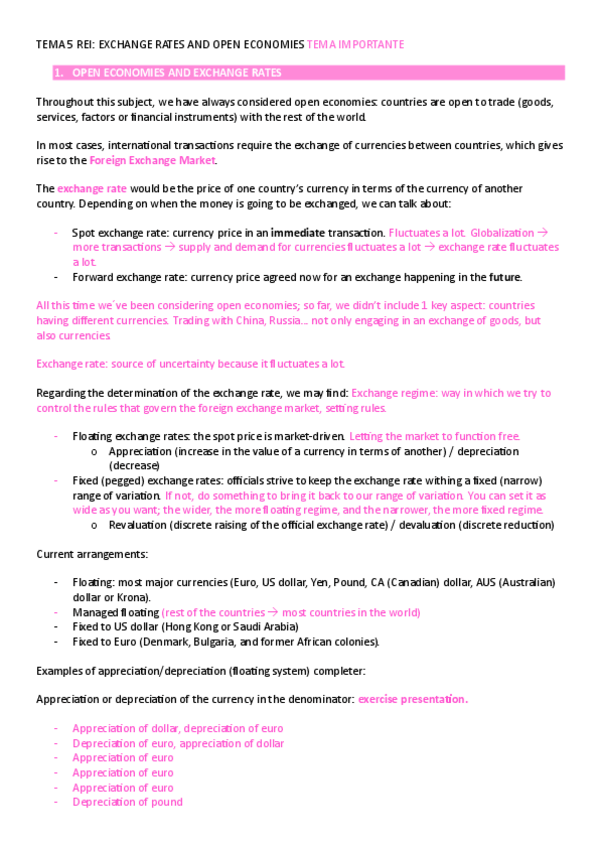 TEMA 5 REI: EXCHANGE RATES AND OPEN ECONOMIES TEMA IMPORTANTE

1. OPEN ECONOMIES AND EXCHANGE RATES

Throughout this subject, we have always considered open economies: countries are open to trade (goods, services, factors or financial instruments) with the rest of the world.

In most cases, international transactions require the exchange of currencies between countries, which gives rise to the Foreign Exchange Market.

The exchange rate would be the price of one country's currency in terms of the currency of another country. Depending on when the money is going to be exchanged, we can talk about:

- Spot exchange rate: currency price in an immediate transaction. Fluctuates a lot. Globalization → more transactions → supply and demand for currencies fluctuates a lot → exchange rate fluctuates a lot.
- Forward exchange rate: currency price agreed now for an exchange happening in the future.

All this time we´ve been considering open economies; so far, we didn't include 1 key aspect: countries having different currencies. Trading with China, Russia... not only engaging in an exchange of goods, but also currencies.

Exchange rate: source of uncertainty because it fluctuates a lot.

Regarding the determination of the exchange rate, we may find: Exchange regime: way in which we try to control the rules that govern the foreign exchange market, setting rules.

- Floating exchange rates: the spot price is market-driven. Letting the market to function free.
  o Appreciation (increase in the value of a currency in terms of another) / depreciation (decrease)
- Fixed (pegged) exchange rates: officials strive to keep the exchange rate withing a fixed (narrow) range of variation. If not, do something to bring it back to our range of variation. You can set it as wide as you want; the wider, the more floating regime, and the narrower, the more fixed regime.
  o Revaluation (discrete raising of the official exchange rate) / devaluation (discrete reduction)

Current arrangements:

- Floating: most major currencies (Euro, US dollar, Yen, Pound, CA (Canadian) dollar, AUS (Australian) dollar or Krona).
- Managed floating (rest of the countries → most countries in the world)
- Fixed to US dollar (Hong Kong or Saudi Arabia)
- Fixed to Euro (Denmark, Bulgaria, and former African colonies).

Examples of appreciation/depreciation (floating system) completer:

Appreciation or depreciation of the currency in the denominator: exercise presentation.

- Appreciation of dollar, depreciation of euro
- Depreciation of euro, appreciation of dollar
- Appreciation of euro
- Appreciation of euro
- Appreciation of euro
- Depreciation of pound